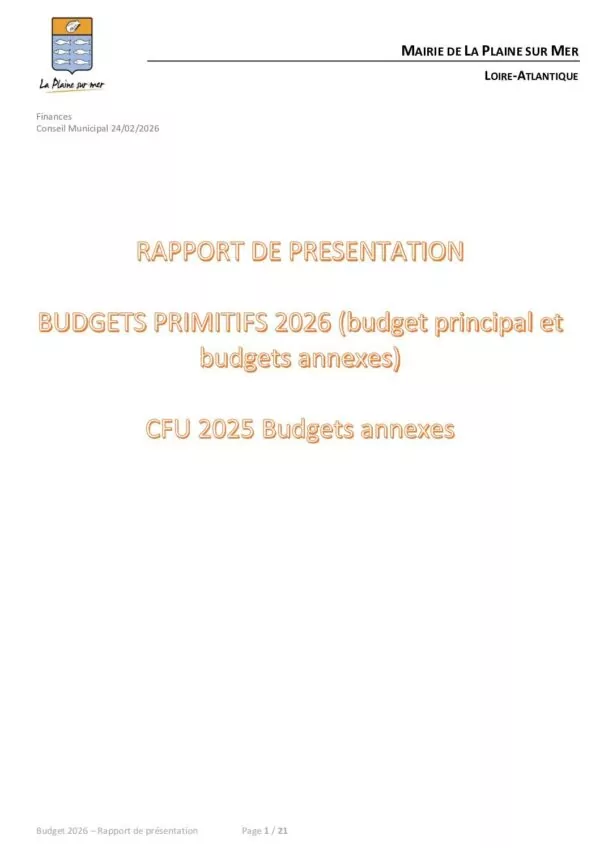 La Plaine sur mer

MAIRIE DE LA PLAINE SUR MER

LOIRE-ATLANTIQUE

Finances
Conseil Municipal 24/02/2026

RAPPORT DE PRESENTATION

BUDGETS PRIMITIFS 2026 (budget principal et budgets annexes)

CFU 2025 Budgets annexes

Budget 2026 – Rapport de présentation Page 1 / 21